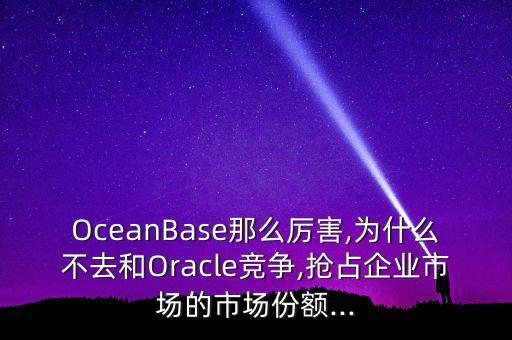 OceanBase那么厉害,为什么不去和Oracle竞争,抢占企业市场的市场份额...